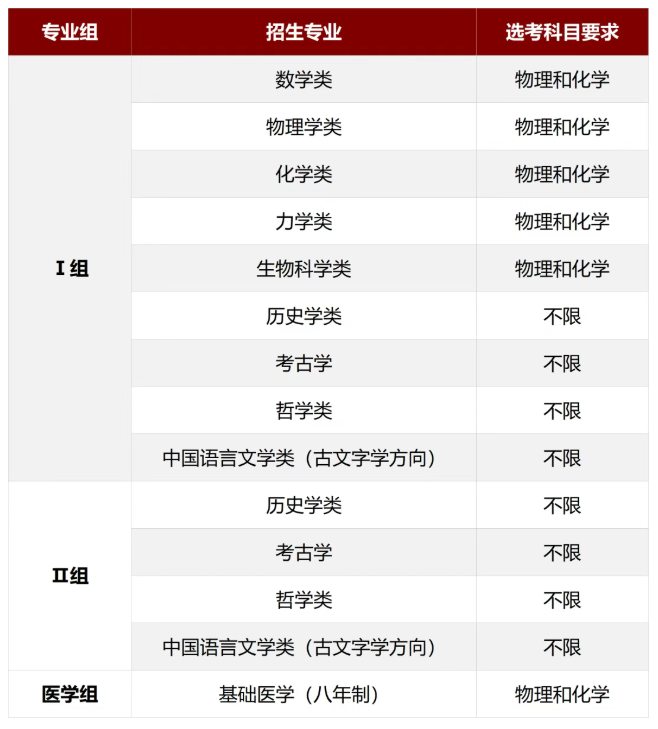 | 专业组 | 招生专业 | 选考科目要求 |
|---|---|---|
| Ⅰ组 | 数学类 | 物理和化学 |
|  | 物理学类 | 物理和化学 |
|  | 化学类 | 物理和化学 |
|  | 力学类 | 物理和化学 |
|  | 生物科学类 | 物理和化学 |
|  | 历史学类 | 不限 |
|  | 考古学 | 不限 |
|  | 哲学类 | 不限 |
|  | 中国语言文学类（古文字学方向） | 不限 |
| Ⅱ组 | 历史学类 | 不限 |
|  | 考古学 | 不限 |
|  | 哲学类 | 不限 |
|  | 中国语言文学类（古文字学方向） | 不限 |
| 医学组 | 基础医学（八年制） | 物理和化学 |